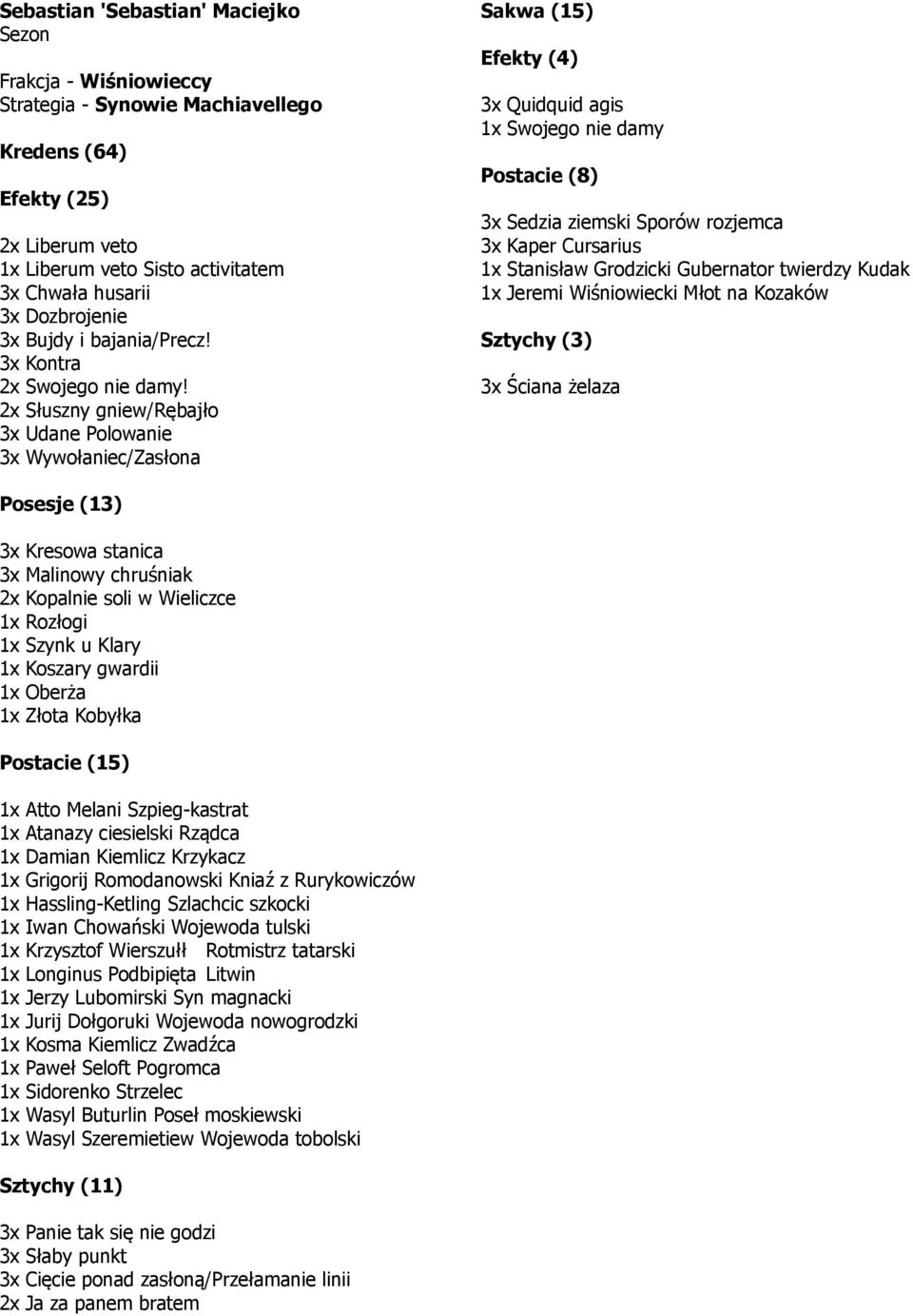 Sebastian 'Sebastian' Maciejko
Sezon

Frakcja - Wiśniowieccy
Strategia - Synowie Machiavellego

Kredens (64)

Efekty (25)

2x Liberum veto
1x Liberum veto Sisto activitatem
3x Chwała husarii
3x Dozbrojenie
3x Bujdy i bajania/Precz!
3x Kontra
2x Swojego nie damy!
2x Słuszny gniew/Rębajło
3x Udane Polowanie
3x Wywołaniec/Zasłona

Posesje (13)

3x Kresowa stanica
3x Malinowy chruśniak
2x Kopalnie soli w Wieliczce
1x Rozłogi
1x Szynk u Klary
1x Koszary gwardii
1x Oberża
1x Złota Kobyłka

Postacie (15)

1x Atto Melani Szpieg-kastrat
1x Atanazy ciesielski Rządca
1x Damian Kiemlicz Krzykacz
1x Grigorij Romodanowski Kniaź z Rurykowiczów
1x Hassling-Ketling Szlachcic szkocki
1x Iwan Chowański Wojewoda tulski
1x Krzysztof Wierszułł Rotmistrz tatarski
1x Longinus Podbipięta Litwin
1x Jerzy Lubomirski Syn magnacki
1x Jurij Dołgoruki Wojewoda nowogrodzki
1x Kosma Kiemlicz Zwadźca
1x Paweł Seloft Pogromca
1x Sidorenko Strzelec
1x Wasyl Buturlin Poseł moskiewski
1x Wasyl Szeremietiew Wojewoda tobolski

Sztychy (11)

3x Panie tak się nie godzi
3x Słaby punkt
3x Cięcie ponad zasłoną/Przełamanie linii
2x Ja za panem bratem

Sakwa (15)

Efekty (4)

3x Quidquid agis
1x Swojego nie damy

Postacie (8)

3x Sedzia ziemski Sporów rozjemca
3x Kaper Cursarius
1x Stanisław Grodzicki Gubernator twierdzy Kudak
1x Jeremi Wiśniowiecki Młot na Kozaków

Sztychy (3)

3x Ściana żelaza